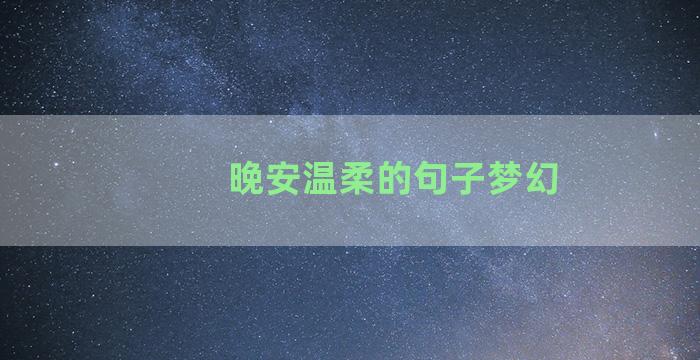 晚安温柔的句子梦幻